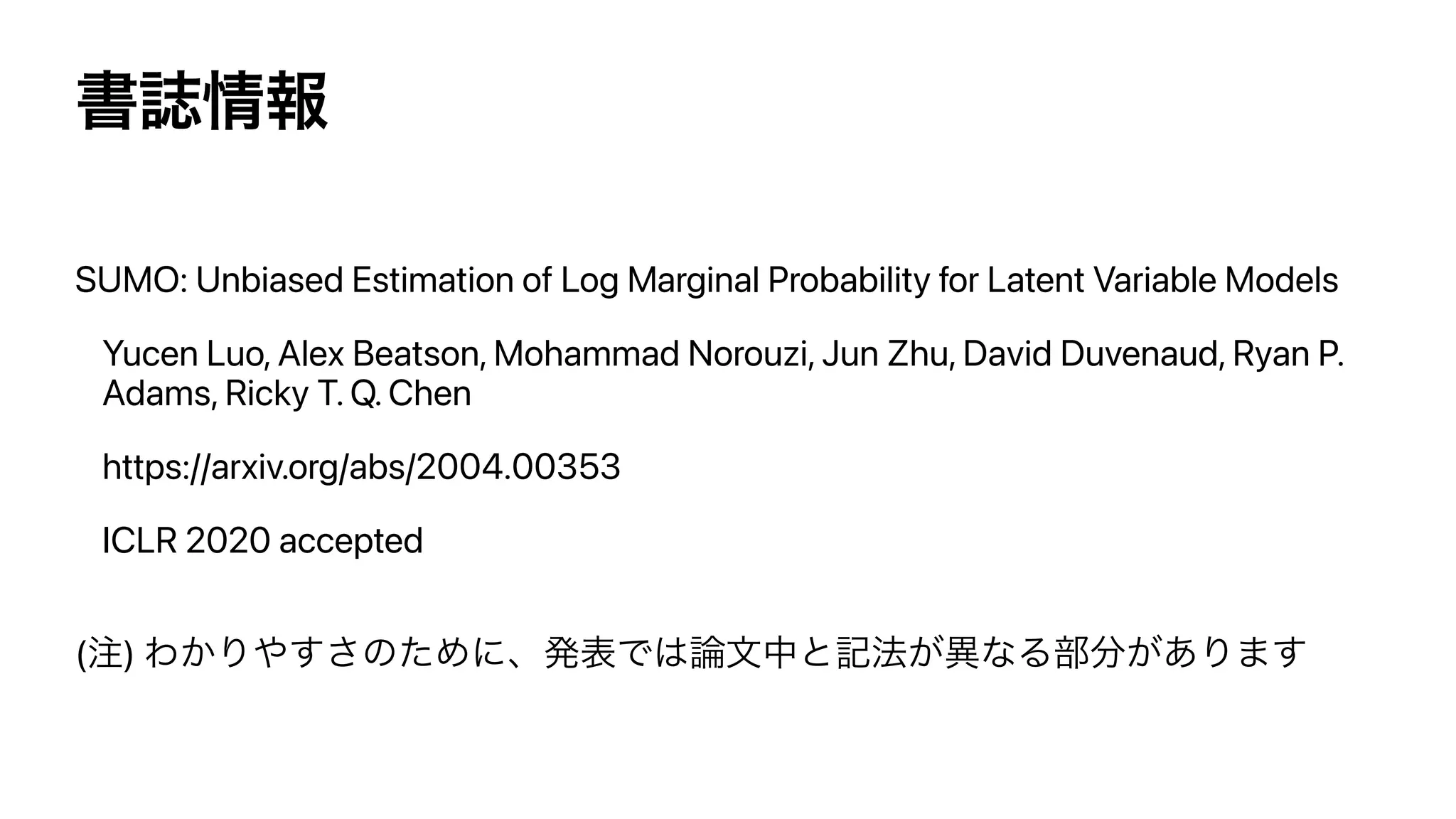 書誌情報

SUMO: Unbiased Estimation of Log Marginal Probability for Latent Variable Models

Yucen Luo, Alex Beatson, Mohammad Norouzi, Jun Zhu, David Duvenaud, Ryan P. Adams, Ricky T. Q. Chen

https://arxiv.org/abs/2004.00353

ICLR 2020 accepted

(注) わかりやすさのために、発表では論文中と記法が異なる部分があります